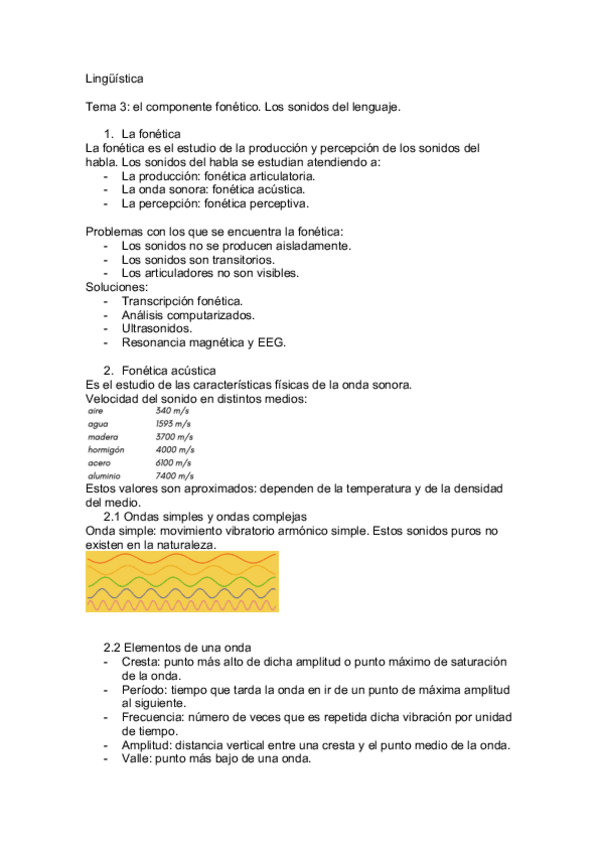 Lingüística

Tema 3: el componente fonético. Los sonidos del lenguaje.

1. La fonética
La fonética es el estudio de la producción y percepción de los sonidos del habla. Los sonidos del habla se estudian atendiendo a:
- La producción: fonética articulatoria.
- La onda sonora: fonética acústica.
- La percepción: fonética perceptiva.

Problemas con los que se encuentra la fonética:
- Los sonidos no se producen aisladamente.
- Los sonidos son transitorios.
- Los articuladores no son visibles.
Soluciones:
- Transcripción fonética.
- Análisis computarizados.
- Ultrasonidos.
- Resonancia magnética y EEG.

2. Fonética acústica
Es el estudio de las características físicas de la onda sonora.
Velocidad del sonido en distintos medios:

| aire | 340 m/s |
|---|---|
| agua | 1593 m/s |
| madera | 3700 m/s |
| hormigón | 4000 m/s |
| acero | 6100 m/s |
| aluminio | 7400 m/s |

Estos valores son aproximados: dependen de la temperatura y de la densidad del medio.
2.1 Ondas simples y ondas complejas
Onda simple: movimiento vibratorio armónico simple. Estos sonidos puros no existen en la naturaleza.

2.2 Elementos de una onda
- Cresta: punto más alto de dicha amplitud o punto máximo de saturación de la onda.
- Período: tiempo que tarda la onda en ir de un punto de máxima amplitud al siguiente.
- Frecuencia: número de veces que es repetida dicha vibración por unidad de tiempo.
- Amplitud: distancia vertical entre una cresta y el punto medio de la onda.
- Valle: punto más bajo de una onda.